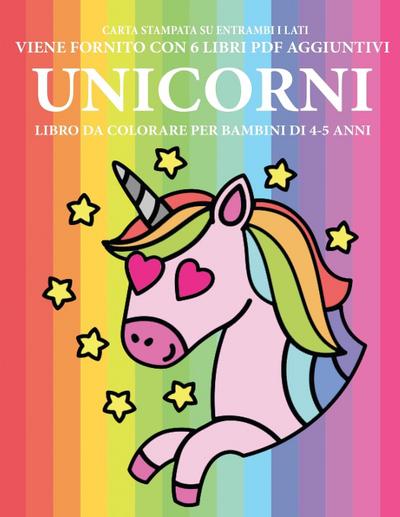 CARTA STAMPATA SU ENTRAMBI I LATI
VIENE FORNITO CON 6 LIBRI PDF AGGIUNTIVI
UNICORNI
LIBRO DA COLORARE PER BAMBINI DI 4-5 ANNI